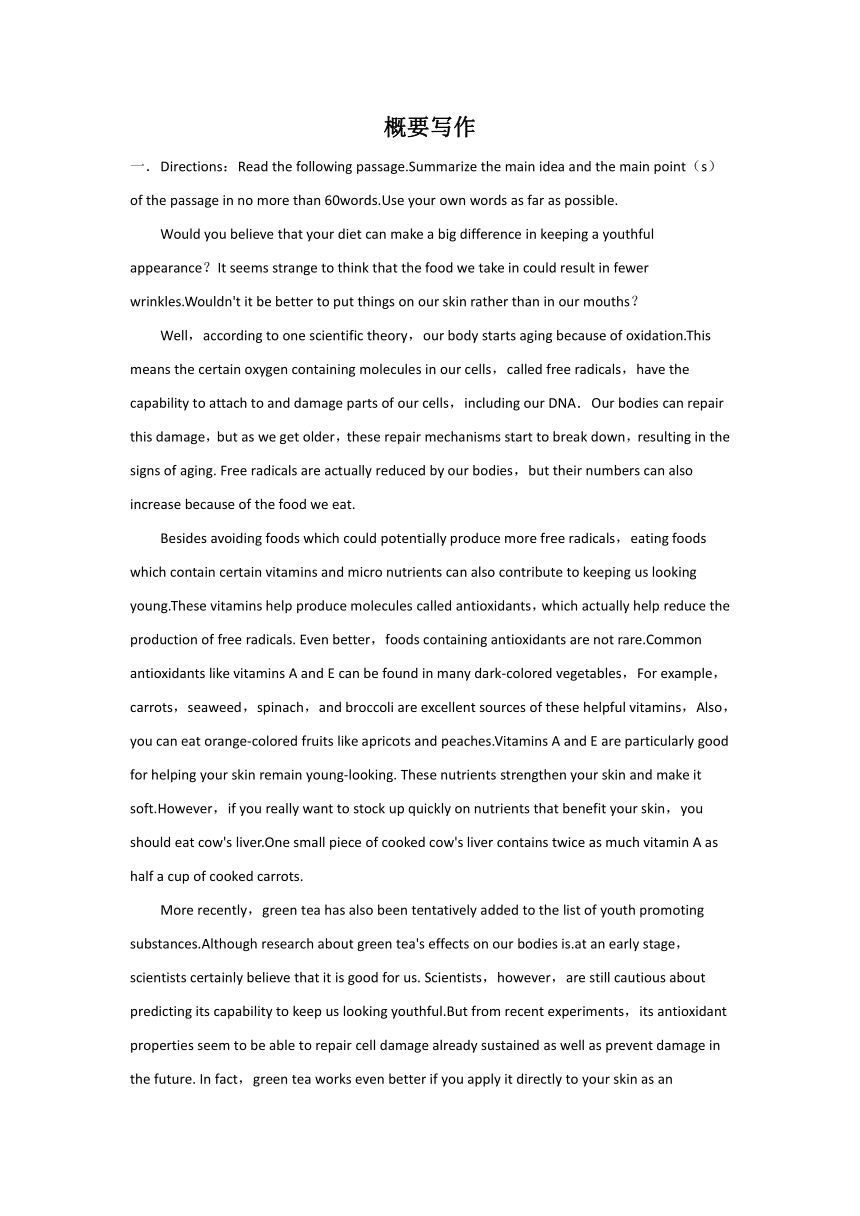 概要写作

一．Directions：Read the following passage.Summarize the main idea and the main point（s）of the passage in no more than 60words.Use your own words as far as possible.

Would you believe that your diet can make a big difference in keeping a youthful appearance？It seems strange to think that the food we take in could result in fewer wrinkles.Wouldn't it be better to put things on our skin rather than in our mouths？

Well，according to one scientific theory，our body starts aging because of oxidation.This means the certain oxygen containing molecules in our cells，called free radicals，have the capability to attach to and damage parts of our cells，including our DNA．Our bodies can repair this damage，but as we get older，these repair mechanisms start to break down，resulting in the signs of aging. Free radicals are actually reduced by our bodies，but their numbers can also increase because of the food we eat.

Besides avoiding foods which could potentially produce more free radicals，eating foods which contain certain vitamins and micro nutrients can also contribute to keeping us looking young.These vitamins help produce molecules called antioxidants，which actually help reduce the production of free radicals. Even better，foods containing antioxidants are not rare.Common antioxidants like vitamins A and E can be found in many dark-colored vegetables，For example，carrots，seaweed，spinach，and broccoli are excellent sources of these helpful vitamins，Also，you can eat orange-colored fruits like apricots and peaches.Vitamins A and E are particularly good for helping your skin remain young-looking. These nutrients strengthen your skin and make it soft.However，if you really want to stock up quickly on nutrients that benefit your skin，you should eat cow's liver.One small piece of cooked cow's liver contains twice as much vitamin A as half a cup of cooked carrots.

More recently，green tea has also been tentatively added to the list of youth promoting substances.Although research about green tea's effects on our bodies is.at an early stage，scientists certainly believe that it is good for us. Scientists，however，are still cautious about predicting its capability to keep us looking youthful.But from recent experiments，its antioxidant properties seem to be able to repair cell damage already sustained as well as prevent damage in the future. In fact，green tea works even better if you apply it directly to your skin as an